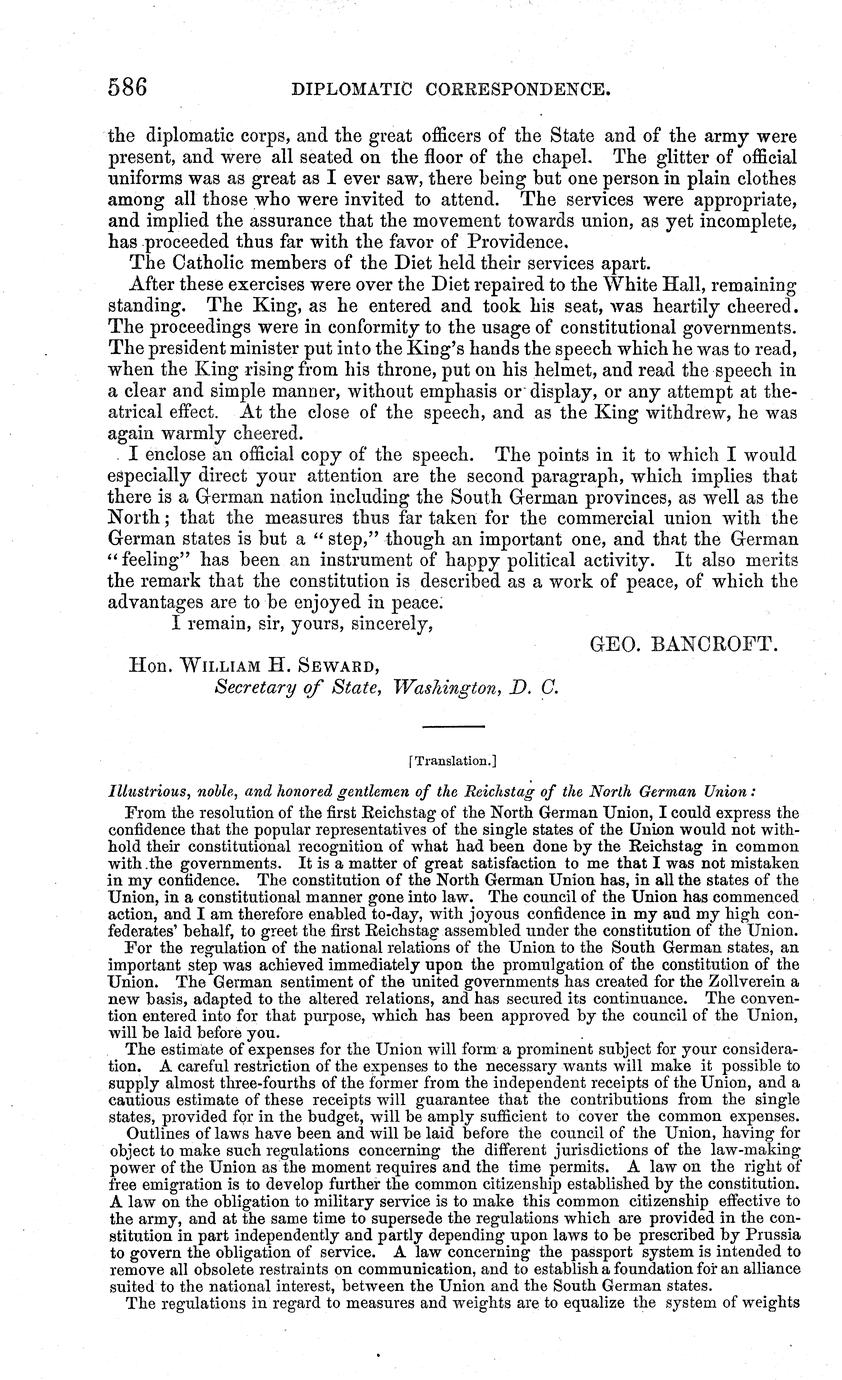 586 DIPLOMATIC CORRESPONDENCE.

the diplomatic corps, and the great officers of the State and of the army were present, and were all seated on the floor of the chapel. The glitter of official uniforms was as great as I ever saw, there being but one person in plain clothes among all those who were invited to attend. The services were appropriate, and implied the assurance that the movement towards union, as yet incomplete, has proceeded thus far with the favor of Providence.

The Catholic members of the Diet held their services apart.

After these exercises were over the Diet repaired to the White Hall, remaining standing. The King, as he entered and took his seat, was heartily cheered. The proceedings were in conformity to the usage of constitutional governments. The president minister put into the King's hands the speech which he was to read, when the King rising from his throne, put on his helmet, and read the speech in a clear and simple manner, without emphasis or display, or any attempt at theatrical effect. At the close of the speech, and as the King withdrew, he was again warmly cheered.

I enclose an official copy of the speech. The points in it to which I would especially direct your attention are the second paragraph, which implies that there is a German nation including the South German provinces, as well as the North; that the measures thus far taken for the commercial union with the German states is but a "step," though an important one, and that the German "feeling" has been an instrument of happy political activity. It also merits the remark that the constitution is described as a work of peace, of which the advantages are to be enjoyed in peace.

I remain, sir, yours, sincerely,

GEO. BANCROFT.

Hon. WILLIAM H. SEWARD,
Secretary of State, Washington, D. C.

[Translation.]

Illustrious, noble, and honored gentlemen of the Reichstag of the North German Union:

From the resolution of the first Reichstag of the North German Union, I could express the confidence that the popular representatives of the single states of the Union would not withhold their constitutional recognition of what had been done by the Reichstag in common with the governments. It is a matter of great satisfaction to me that I was not mistaken in my confidence. The constitution of the North German Union has, in all the states of the Union, in a constitutional manner gone into law. The council of the Union has commenced action, and I am therefore enabled to-day, with joyous confidence in my and my high confederates' behalf, to greet the first Reichstag assembled under the constitution of the Union.

For the regulation of the national relations of the Union to the South German states, an important step was achieved immediately upon the promulgation of the constitution of the Union. The German sentiment of the united governments has created for the Zollverein a new basis, adapted to the altered relations, and has secured its continuance. The convention entered into for that purpose, which has been approved by the council of the Union, will be laid before you.

The estimate of expenses for the Union will form a prominent subject for your consideration. A careful restriction of the expenses to the necessary wants will make it possible to supply almost three-fourths of the former from the independent receipts of the Union, and a cautious estimate of these receipts will guarantee that the contributions from the single states, provided for in the budget, will be amply sufficient to cover the common expenses.

Outlines of laws have been and will be laid before the council of the Union, having for object to make such regulations concerning the different jurisdictions of the law-making power of the Union as the moment requires and the time permits. A law on the right of free emigration is to develop further the common citizenship established by the constitution. A law on the obligation to military service is to make this common citizenship effective to the army, and at the same time to supersede the regulations which are provided in the constitution in part independently and partly depending upon laws to be prescribed by Prussia to govern the obligation of service. A law concerning the passport system is intended to remove all obsolete restraints on communication, and to establish a foundation for an alliance suited to the national interest, between the Union and the South German states.

The regulations in regard to measures and weights are to equalize the system of weights